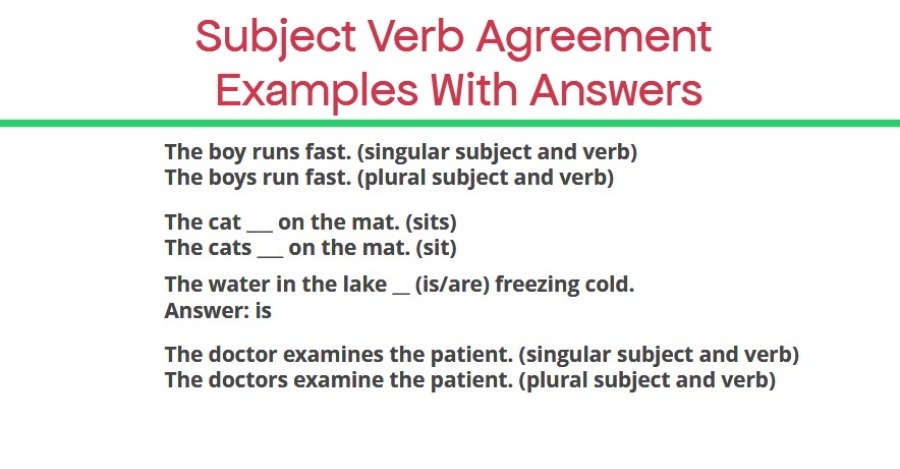 Subject Verb Agreement Examples With Answers

The boy runs fast. (singular subject and verb)
The boys run fast. (plural subject and verb)

The cat ___ on the mat. (sits)
The cats ___ on the mat. (sit)

The water in the lake __ (is/are) freezing cold.
Answer: is

The doctor examines the patient. (singular subject and verb)
The doctors examine the patient. (plural subject and verb)